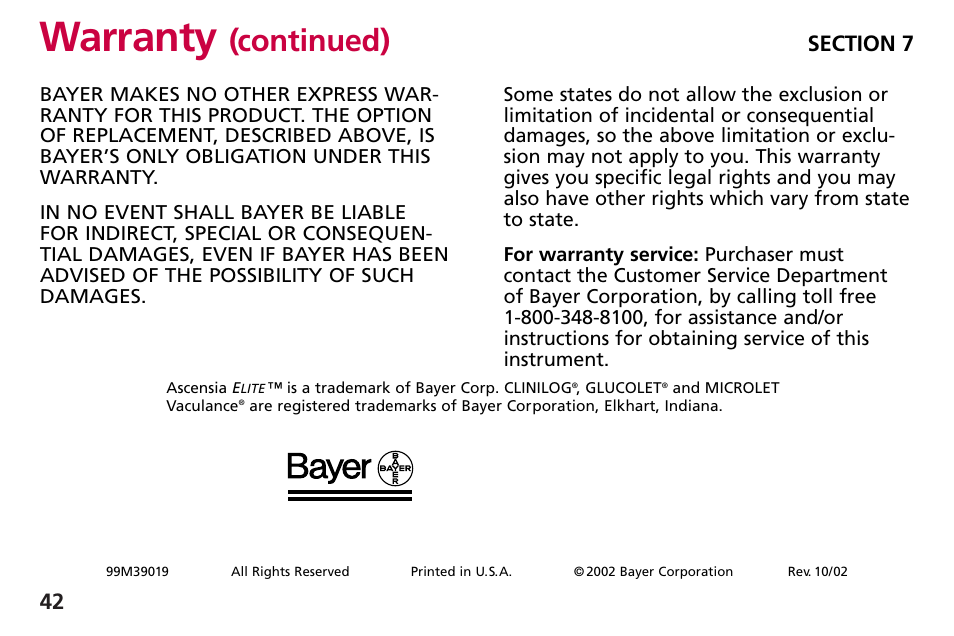 Warranty (continued)

SECTION 7

BAYER MAKES NO OTHER EXPRESS WARRANTY FOR THIS PRODUCT. THE OPTION OF REPLACEMENT, DESCRIBED ABOVE, IS BAYER'S ONLY OBLIGATION UNDER THIS WARRANTY.

IN NO EVENT SHALL BAYER BE LIABLE FOR INDIRECT, SPECIAL OR CONSEQUENTIAL DAMAGES, EVEN IF BAYER HAS BEEN ADVISED OF THE POSSIBILITY OF SUCH DAMAGES.

Some states do not allow the exclusion or limitation of incidental or consequential damages, so the above limitation or exclusion may not apply to you. This warranty gives you specific legal rights and you may also have other rights which vary from state to state.

For warranty service: Purchaser must contact the Customer Service Department of Bayer Corporation, by calling toll free 1-800-348-8100, for assistance and/or instructions for obtaining service of this instrument.

Ascensia ELITE™ is a trademark of Bayer Corp. CLINILOG®, GLUCOLET® and MICROLET Vaculance® are registered trademarks of Bayer Corporation, Elkhart, Indiana.

Bayer BAYER BAYER

99M39019 All Rights Reserved Printed in U.S.A. © 2002 Bayer Corporation Rev. 10/02

42